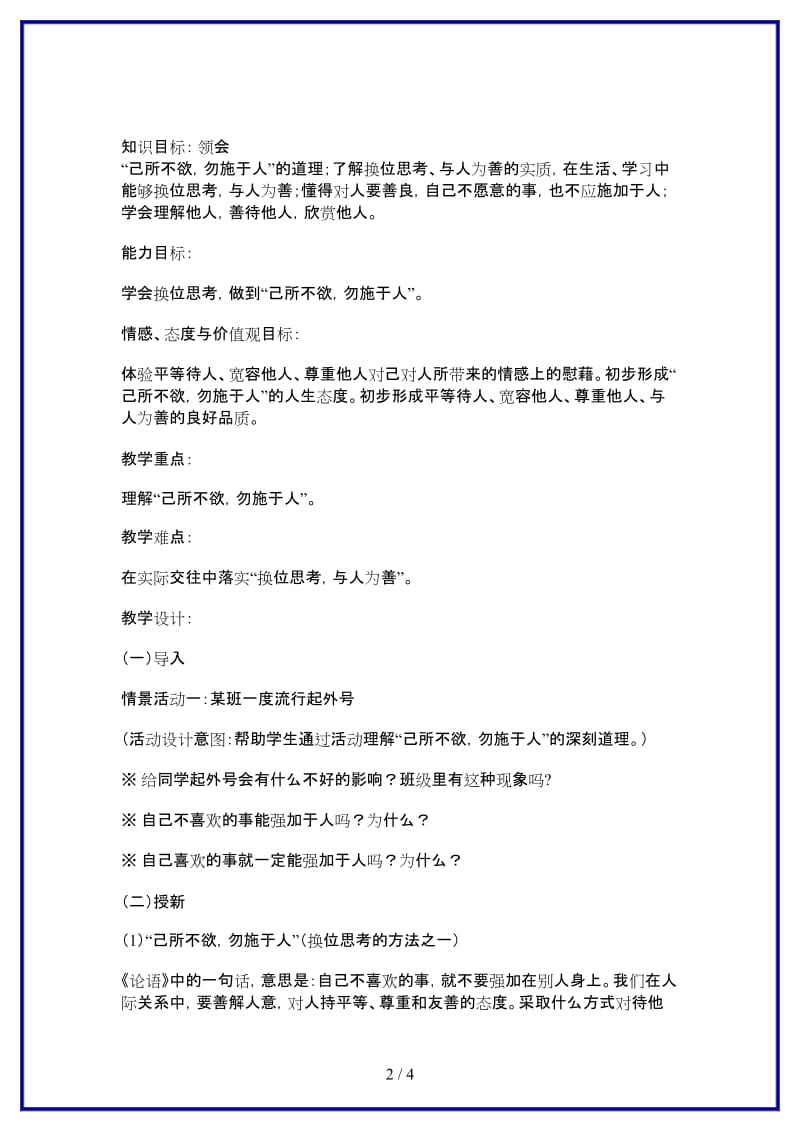 知识目标：领会
“己所不欲，勿施于人”的道理；了解换位思考、与人为善的实质，在生活、学习中能够换位思考，与人为善；懂得对人要善良，自己不愿意的事，也不应施加于人；学会理解他人，善待他人，欣赏他人。

能力目标：

学会换位思考，做到“己所不欲，勿施于人”。

情感、态度与价值观目标：

体验平等待人、宽容他人、尊重他人对己对人所带来的情感上的慰藉。初步形成“己所不欲，勿施于人”的人生态度。初步形成平等待人、宽容他人、尊重他人、与人为善的良好品质。

教学重点：

理解“己所不欲，勿施于人”。

教学难点：

在实际交往中落实“换位思考，与人为善”。

教学设计：

（一）导入

情景活动一：某班一度流行起外号

（活动设计意图：帮助学生通过活动理解“己所不欲，勿施于人”的深刻道理。）

※ 给同学起外号会有什么不好的影响？班级里有这种现象吗？

※ 自己不喜欢的事能强加于人吗？为什么？

※ 自己喜欢的事就一定能强加于人吗？为什么？

（二）授新

（1）“己所不欲，勿施于人”（换位思考的方法之一）

《论语》中的一句话，意思是：自己不喜欢的事，就不要强加在别人身上。我们在人际关系中，要善解人意，对人持平等、尊重和友善的态度。采取什么方式对待他

2 / 4